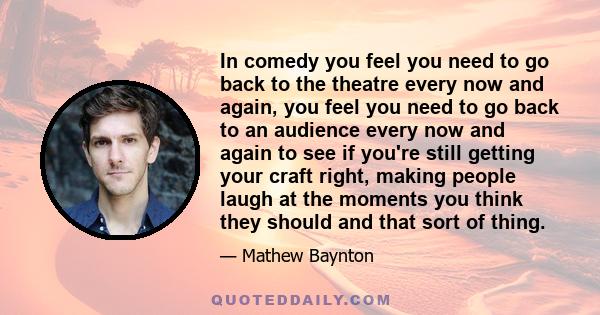 In comedy you feel you need to go back to the theatre every now and again, you feel you need to go back to an audience every now and again to see if you're still getting your craft right, making people laugh at the moments you think they should and that sort of thing.

— Mathew Baynton

QUOTEDDAILY.COM